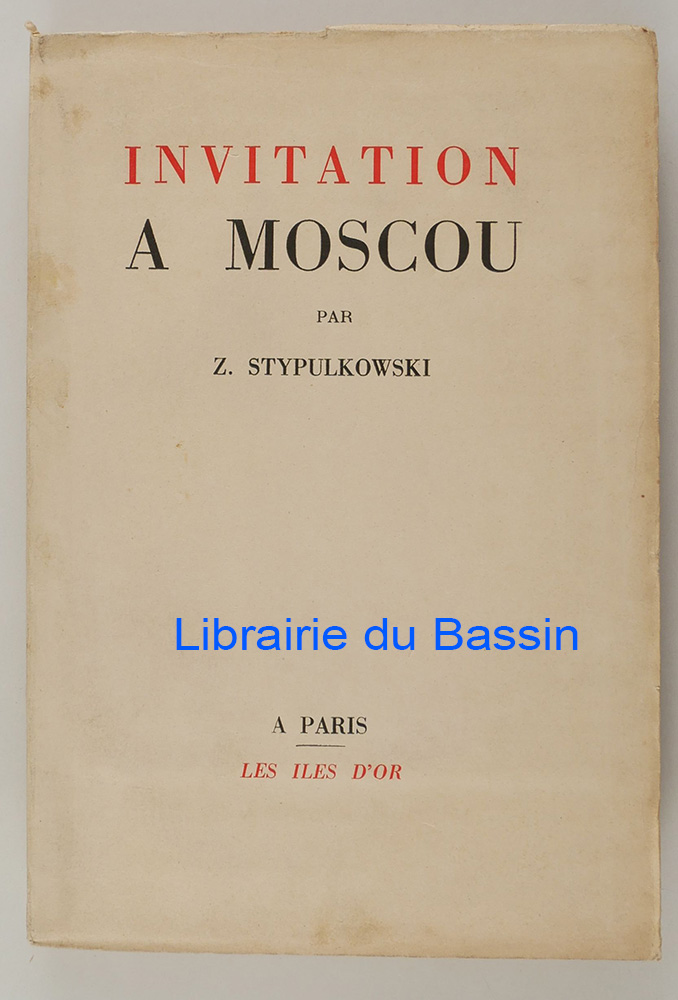 INVITATION
A MOSCOU

PAR

Z. STYPULKOWSKI

A PARIS

LES ILES D'OR

Librairie du Bassin